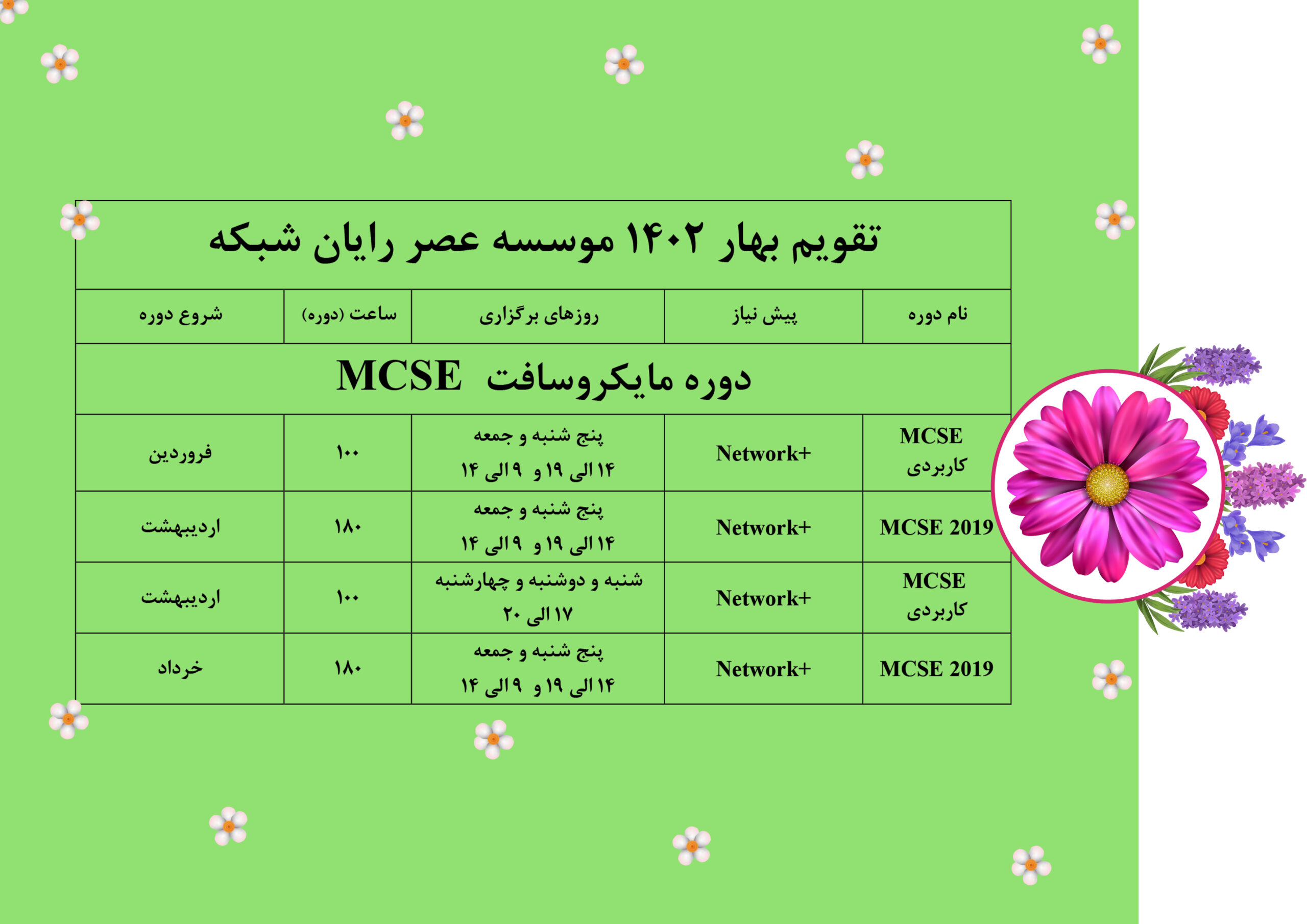 تقویم بهار ۱۴۰۲ موسسه عصر رایان شبکه

| نام دوره | پیش نیاز | روزهای برگزاری | ساعت (دوره) | شروع دوره |
|---|---|---|---|---|
| دوره مایکروسافت MCSE | | | | |
| MCSE کاربردی | Network+ | پنج شنبه و جمعه ۱۴ الی ۱۹ و ۹ الی ۱۴ | ۱۰۰ | فروردین |
| MCSE 2019 | Network+ | پنج شنبه و جمعه ۱۴ الی ۱۹ و ۹ الی ۱۴ | ۱۸۰ | اردیبهشت |
| MCSE کاربردی | Network+ | شنبه و دوشنبه و چهارشنبه ۱۷ الی ۲۰ | ۱۰۰ | اردیبهشت |
| MCSE 2019 | Network+ | پنج شنبه و جمعه ۱۴ الی ۱۹ و ۹ الی ۱۴ | ۱۸۰ | خرداد |